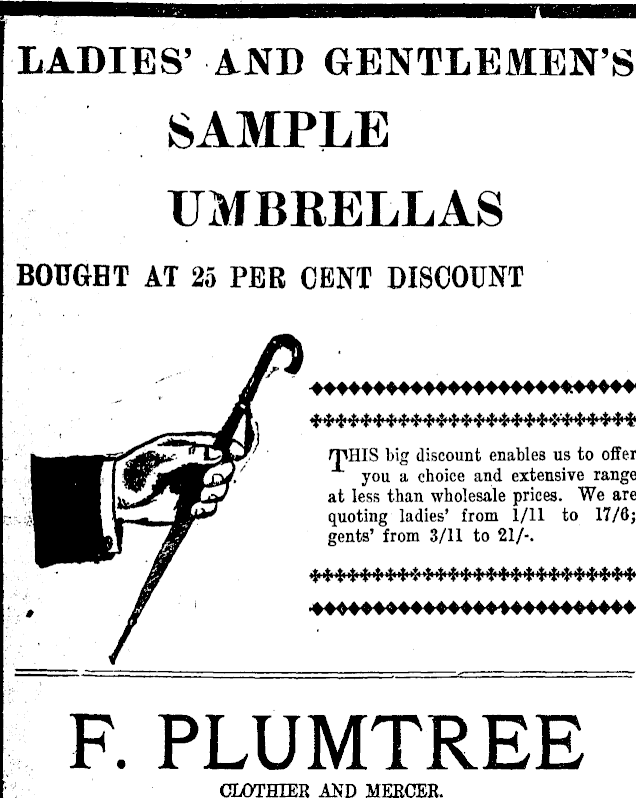 LADIES' AND GENTLEMEN'S

SAMPLE

UMBRELLAS

BOUGHT AT 25 PER CENT DISCOUNT

THIS big discount enables us to offer you a choice and extensive range at less than wholesale prices. We are quoting ladies' from 1/11 to 17/6; gents' from 3/11 to 21/-.

F. PLUMTREE

CLOTHIER AND MERCER.